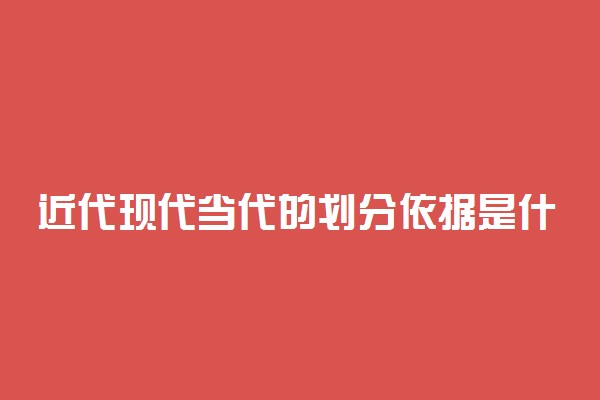 近代现代当代的划分依据是什